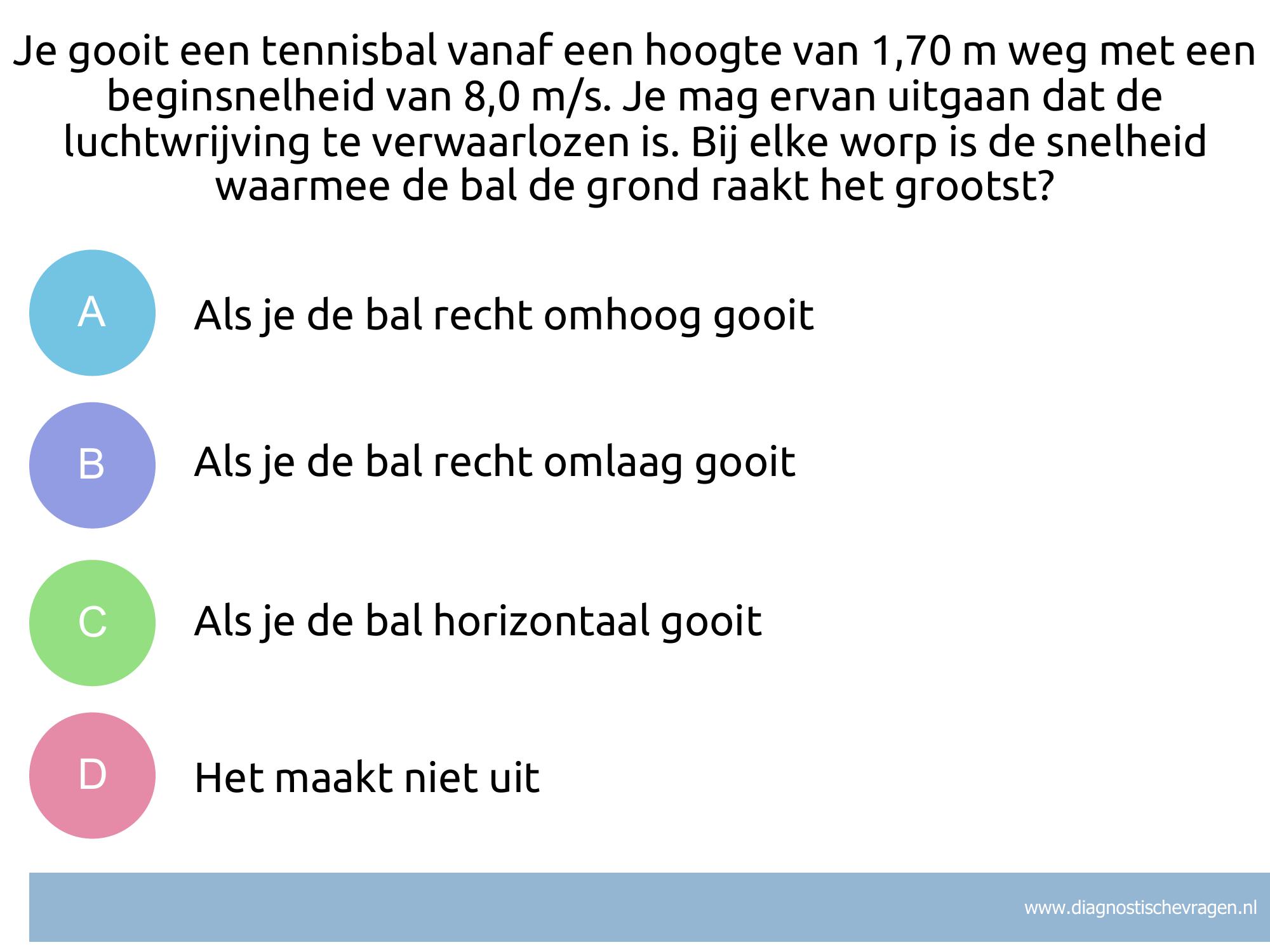 Je gooit een tennisbal vanaf een hoogte van 1,70 m weg met een beginsnelheid van 8,0 m/s. Je mag ervan uitgaan dat de luchtwrijving te verwaarlozen is. Bij elke worp is de snelheid waarmee de bal de grond raakt het grootst?

A
Als je de bal recht omhoog gooit

B
Als je de bal recht omlaag gooit

C
Als je de bal horizontaal gooit

D
Het maakt niet uit

www.diagnostischevragen.nl